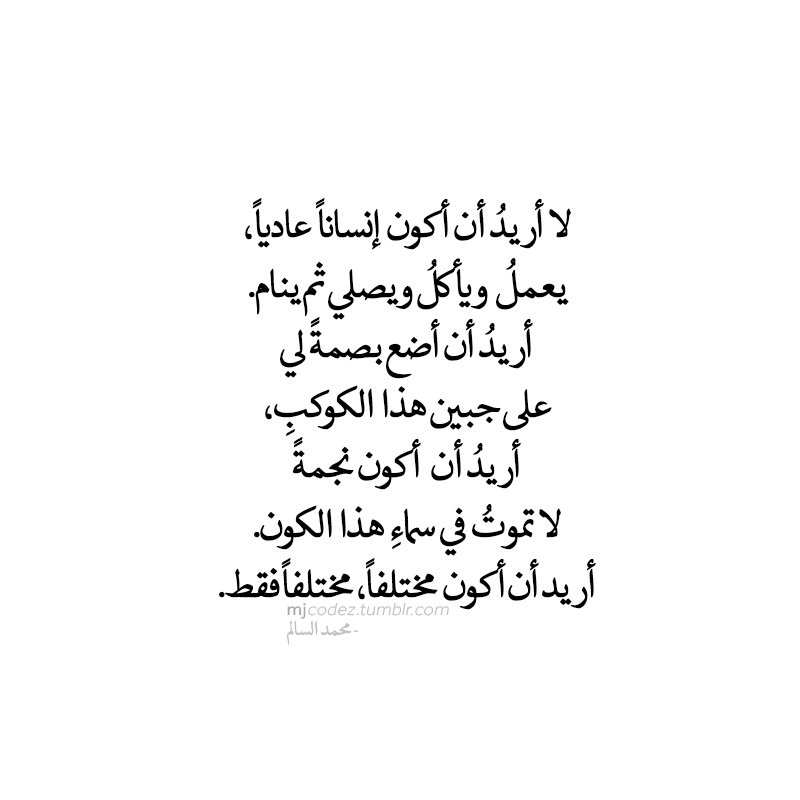 لا أريدُ أن أكون إنساناً عادياً،
يعملُ ويأكلُ ويصلي ثم ينام.
أريدُ أن أضع بصمةً لي
على جبين هذا الكوكبِ،
أريدُ أن أكون نجمةً
لا تموتُ في سماءِ هذا الكون.
أريد أن أكون مختلفاً، مختلفاً فقط.

mjcodez.tumblr.com
- محمد السالم